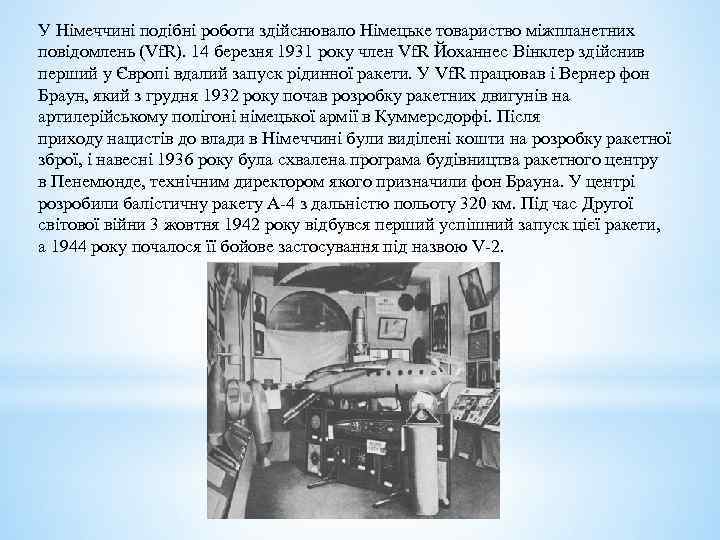 У Німеччині подібні роботи здійснювало Німецьке товариство міжпланетних повідомлень (VfR). 14 березня 1931 року член VfR Йоханнес Вінклер здійснив перший у Європі вдалий запуск рідинної ракети. У VfR працював і Вернер фон Браун, який з грудня 1932 року почав розробку ракетних двигунів на артилерійському полігоні німецької армії в Куммерсдорфі. Після приходу нацистів до влади в Німеччині були виділені кошти на розробку ракетної зброї, і навесні 1936 року була схвалена програма будівництва ракетного центру в Пенемюнде, технічним директором якого призначили фон Брауна. У центрі розробили балістичну ракету А-4 з дальністю польоту 320 км. Під час Другої світової війни 3 жовтня 1942 року відбувся перший успішний запуск цієї ракети, а 1944 року почалося її бойове застосування під назвою V-2.